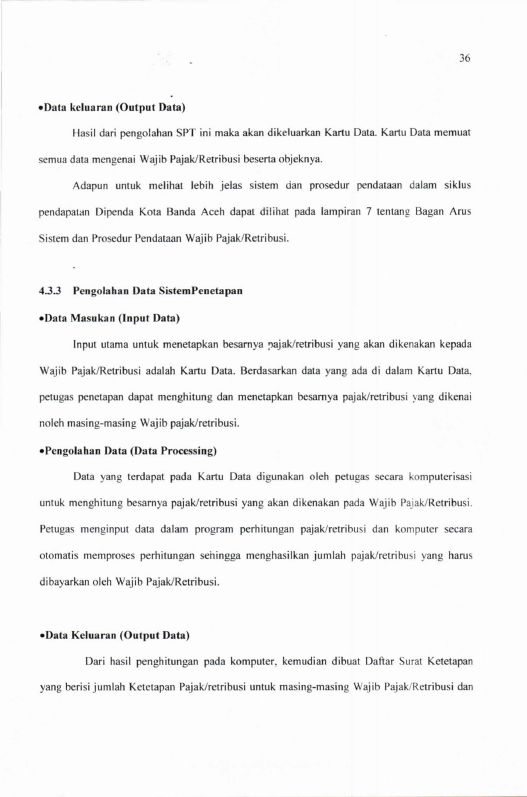 36

•Data keluaran (Output Data)

Hasil dari pengolahan SPT ini maka akan dikeluarkan Kartu Data. Kartu Data memuat semua data mengenai Wajib Pajak/Retribusi beserta objeknya.

Adapun untuk melihat lebih jelas sistem dan prosedur pendataan dalam siklus pendapatan Dipenda Kota Banda Aceh dapat dilihat pada lampiran 7 tentang Bagan Arus Sistem dan Prosedur Pendataan Wajib Pajak/Retribusi.

4.3.3 Pengolahan Data SistemPenetapan

•Data Masukan (Input Data)

Input utama untuk menetapkan besarnya pajak/retribusi yang akan dikenakan kepada Wajib Pajak/Retribusi adalah Kartu Data. Berdasarkan data yang ada di dalam Kartu Data, petugas penetapan dapat menghitung dan menetapkan besarnya pajak/retribusi yang dikenai noleh masing-masing Wajib pajak/retribusi.

•Pengolahan Data (Data Processing)

Data yang terdapat pada Kartu Data digunakan oleh petugas secara komputerisasi untuk menghitung besarnya pajak/retribusi yang akan dikenakan pada Wajib Pajak/Retribusi. Petugas menginput data dalam program perhitungan pajak/retribusi dan komputer secara otomatis memproses perhitungan sehingga menghasilkan jumlah pajak/retribusi yang harus dibayarkan oleh Wajib Pajak/Retribusi.

•Data Keluaran (Output Data)

Dari hasil penghitungan pada komputer, kemudian dibuat Daftar Surat Ketetapan yang berisi jumlah Ketetapan Pajak/retribusi untuk masing-masing Wajib Pajak/Retribusi dan